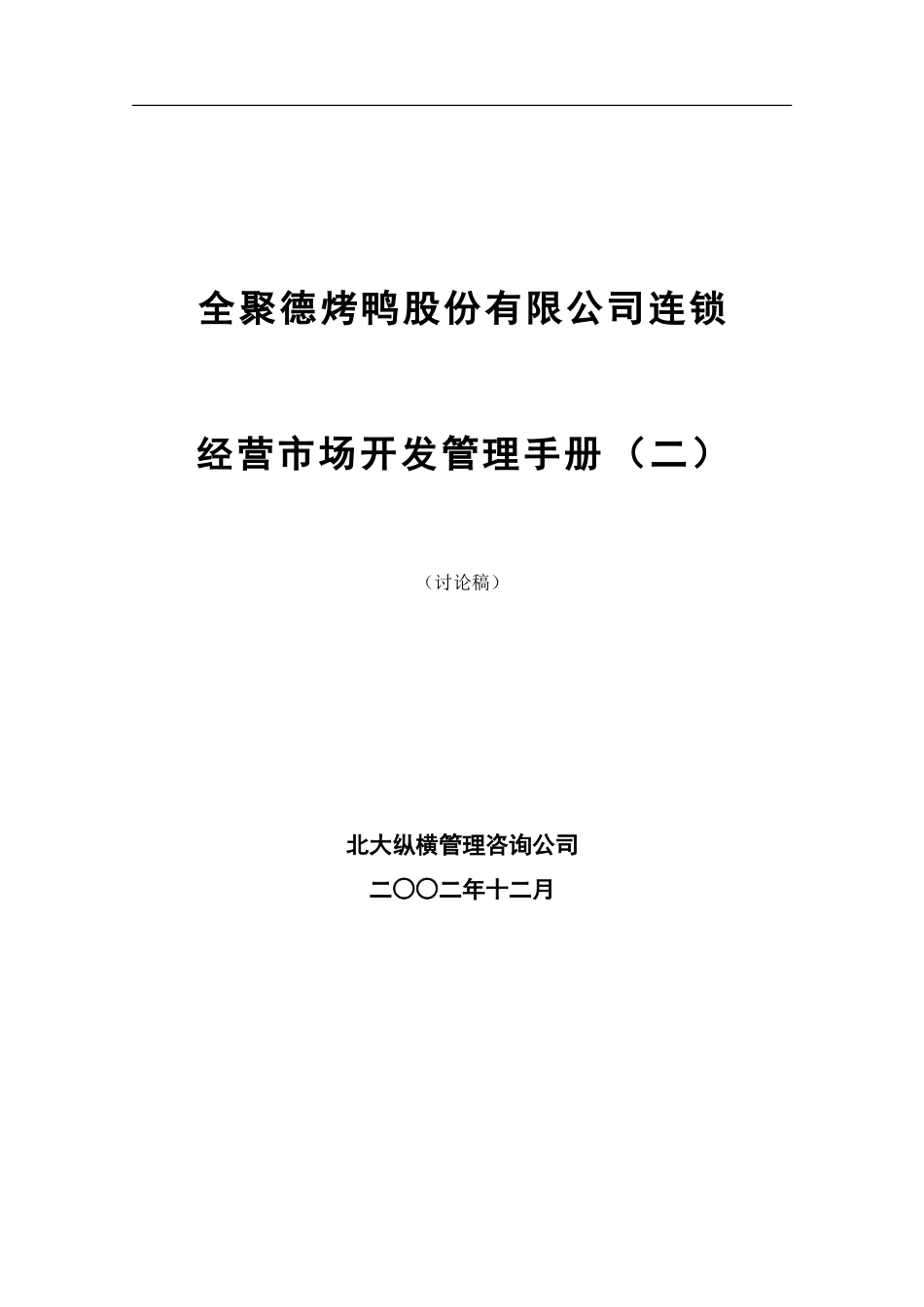 全聚德烤鸭股份有限公司连锁

经营市场开发管理手册（二）

（讨论稿）

北大纵横管理咨询公司

二〇〇二年十二月